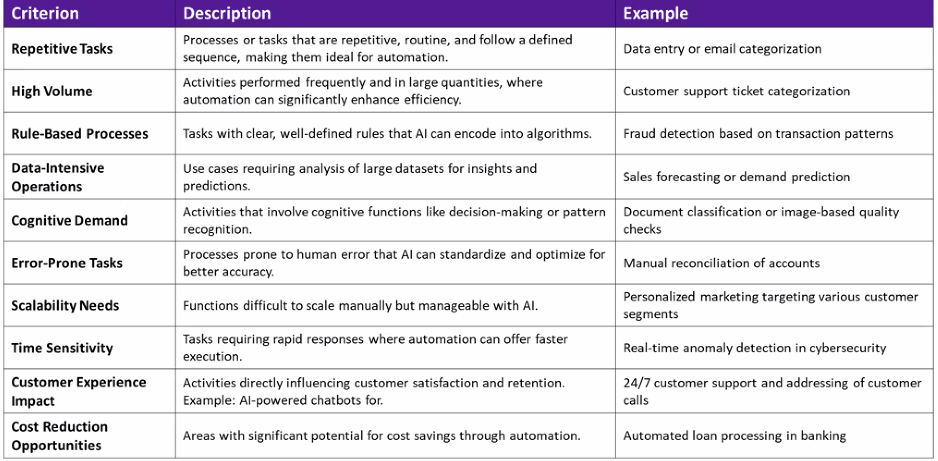 | Criterion | Description | Example |
|---|---|---|
| Repetitive Tasks | Processes or tasks that are repetitive, routine, and follow a defined sequence, making them ideal for automation. | Data entry or email categorization |
| High Volume | Activities performed frequently and in large quantities, where automation can significantly enhance efficiency. | Customer support ticket categorization |
| Rule-Based Processes | Tasks with clear, well-defined rules that AI can encode into algorithms. | Fraud detection based on transaction patterns |
| Data-Intensive Operations | Use cases requiring analysis of large datasets for insights and predictions. | Sales forecasting or demand prediction |
| Cognitive Demand | Activities that involve cognitive functions like decision-making or pattern recognition. | Document classification or image-based quality checks |
| Error-Prone Tasks | Processes prone to human error that AI can standardize and optimize for better accuracy. | Manual reconciliation of accounts |
| Scalability Needs | Functions difficult to scale manually but manageable with AI. | Personalized marketing targeting various customer segments |
| Time Sensitivity | Tasks requiring rapid responses where automation can offer faster execution. | Real-time anomaly detection in cybersecurity |
| Customer Experience Impact | Activities directly influencing customer satisfaction and retention. Example: AI-powered chatbots for. | 24/7 customer support and addressing of customer calls |
| Cost Reduction Opportunities | Areas with significant potential for cost savings through automation. | Automated loan processing in banking |